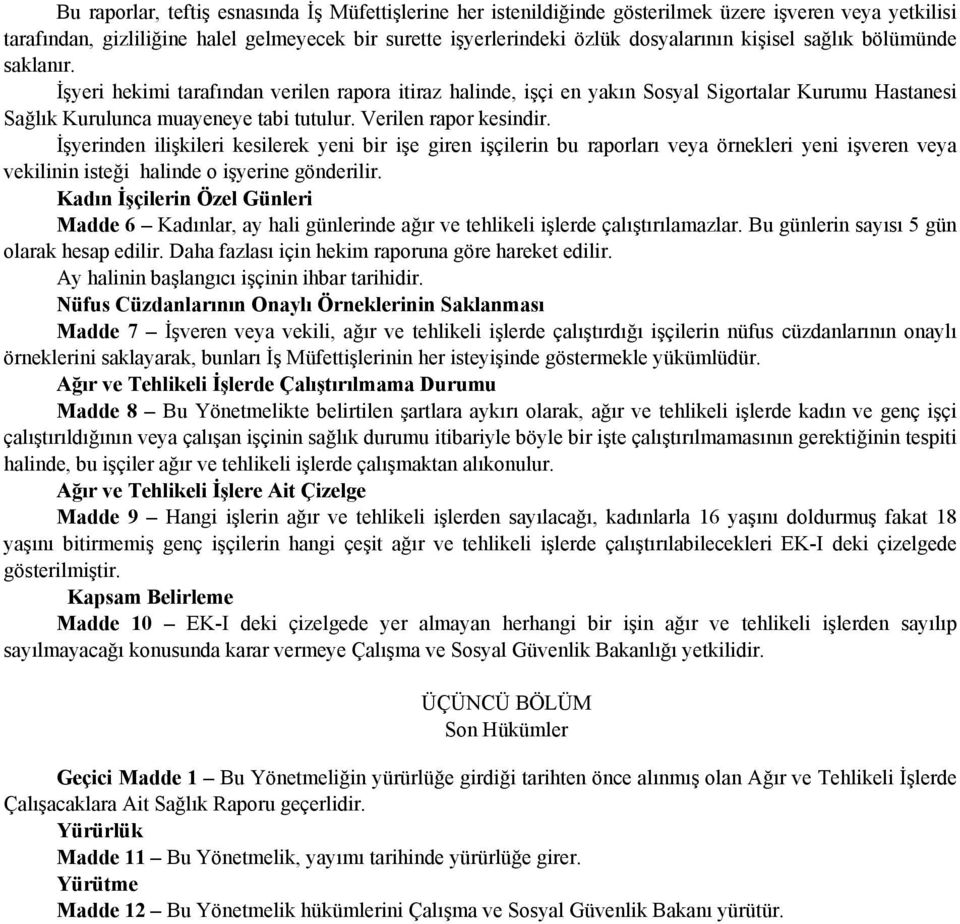 Bu raporlar, teftiş esnasında İş Müfettişlerine her istenildiğinde gösterilmek üzere işveren veya yetkilisi tarafından, gizliliğine halel gelmeyecek bir surette işyerlerindeki özlük dosyalarının kişisel sağlık bölümünde saklanır.

İşyeri hekimi tarafından verilen rapora itiraz halinde, işçi en yakın Sosyal Sigortalar Kurumu Hastanesi Sağlık Kurulunca muayeneye tabi tutulur. Verilen rapor kesindir.

İşyerinden ilişkileri kesilerek yeni bir işe giren işçilerin bu raporları veya örnekleri yeni işveren veya vekilinin isteği halinde o işyerine gönderilir.

Kadın İşçilerin Özel Günleri

Madde 6 – Kadınlar, ay hali günlerinde ağır ve tehlikeli işlerde çalıştırılamazlar. Bu günlerin sayısı 5 gün olarak hesap edilir. Daha fazlası için hekim raporuna göre hareket edilir.

Ay halinin başlangıcı işçinin ihbar tarihidir.

Nüfus Cüzdanlarının Onaylı Örneklerinin Saklanması

Madde 7 – İşveren veya vekili, ağır ve tehlikeli işlerde çalıştırdığı işçilerin nüfus cüzdanlarının onaylı örneklerini saklayarak, bunları İş Müfettişlerinin her isteyişinde göstermekle yükümlüdür.

Ağır ve Tehlikeli İşlerde Çalıştırılmama Durumu

Madde 8 – Bu Yönetmelikte belirtilen şartlara aykırı olarak, ağır ve tehlikeli işlerde kadın ve genç işçi çalıştırıldığının veya çalışan işçinin sağlık durumu itibariyle böyle bir işte çalıştırılmamasının gerektiğinin tespiti halinde, bu işçiler ağır ve tehlikeli işlerde çalışmaktan alıkonulur.

Ağır ve Tehlikeli İşlere Ait Çizelge

Madde 9 – Hangi işlerin ağır ve tehlikeli işlerden sayılacağı, kadınlarla 16 yaşını doldurmuş fakat 18 yaşını bitirmemiş genç işçilerin hangi çeşit ağır ve tehlikeli işlerde çalıştırılabilecekleri EK-I deki çizelgede gösterilmiştir.

Kapsam Belirleme

Madde 10 – EK-I deki çizelgede yer almayan herhangi bir işin ağır ve tehlikeli işlerden sayılıp sayılmayacağı konusunda karar vermeye Çalışma ve Sosyal Güvenlik Bakanlığı yetkilidir.

ÜÇÜNCÜ BÖLÜM
Son Hükümler

Geçici Madde 1 – Bu Yönetmeliğin yürürlüğe girdiği tarihten önce alınmış olan Ağır ve Tehlikeli İşlerde Çalışacaklara Ait Sağlık Raporu geçerlidir.

Yürürlük

Madde 11 – Bu Yönetmelik, yayımı tarihinde yürürlüğe girer.

Yürütme

Madde 12 – Bu Yönetmelik hükümlerini Çalışma ve Sosyal Güvenlik Bakanı yürütür.